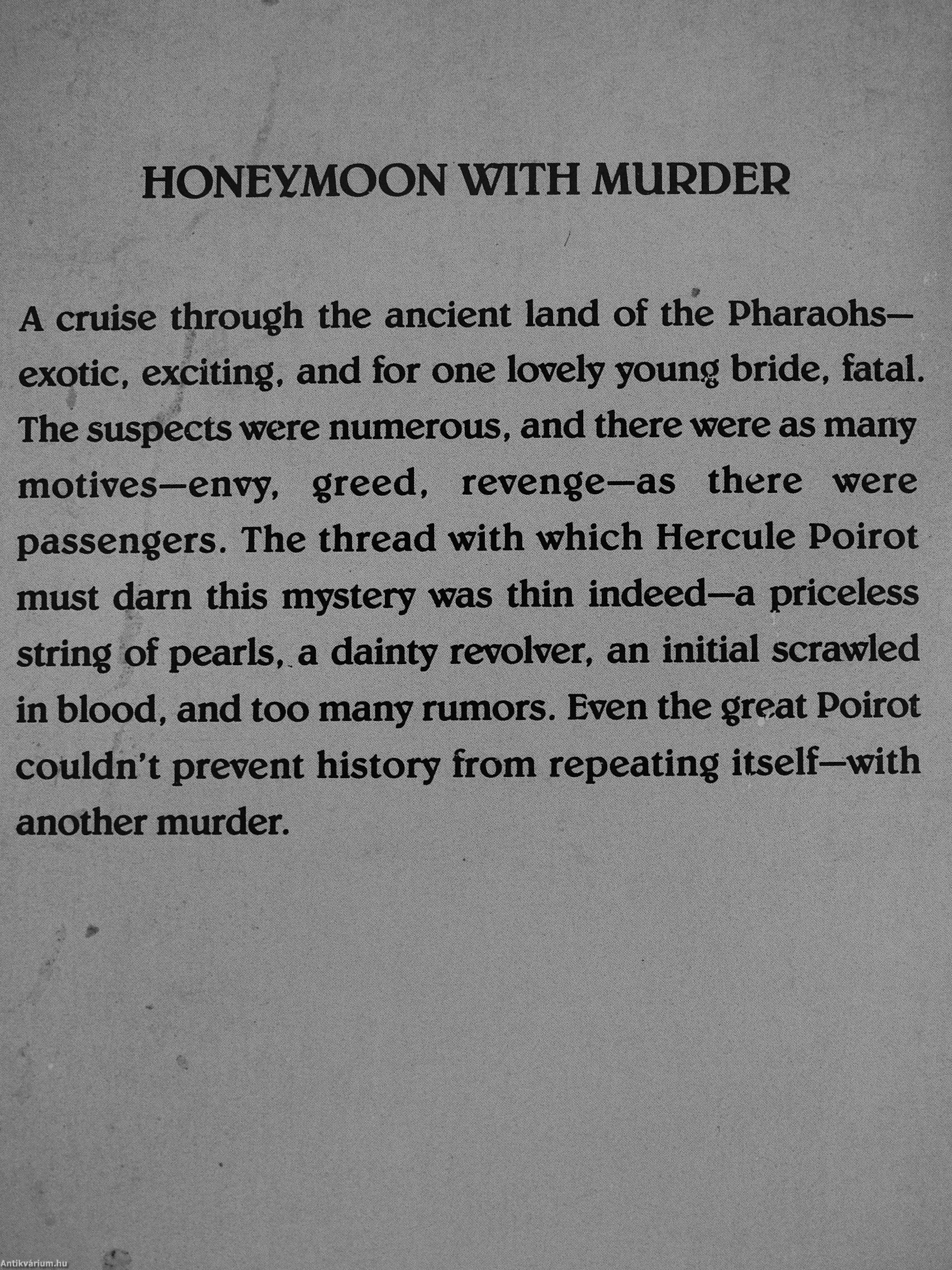 HONEYMOON WITH MURDER

A cruise through the ancient land of the Pharaohs—exotic, exciting, and for one lovely young bride, fatal. The suspects were numerous, and there were as many motives—envy, greed, revenge—as there were passengers. The thread with which Hercule Poirot must darn this mystery was thin indeed—a priceless string of pearls, a dainty revolver, an initial scrawled in blood, and too many rumors. Even the great Poirot couldn't prevent history from repeating itself—with another murder.

Antikvárium.hu